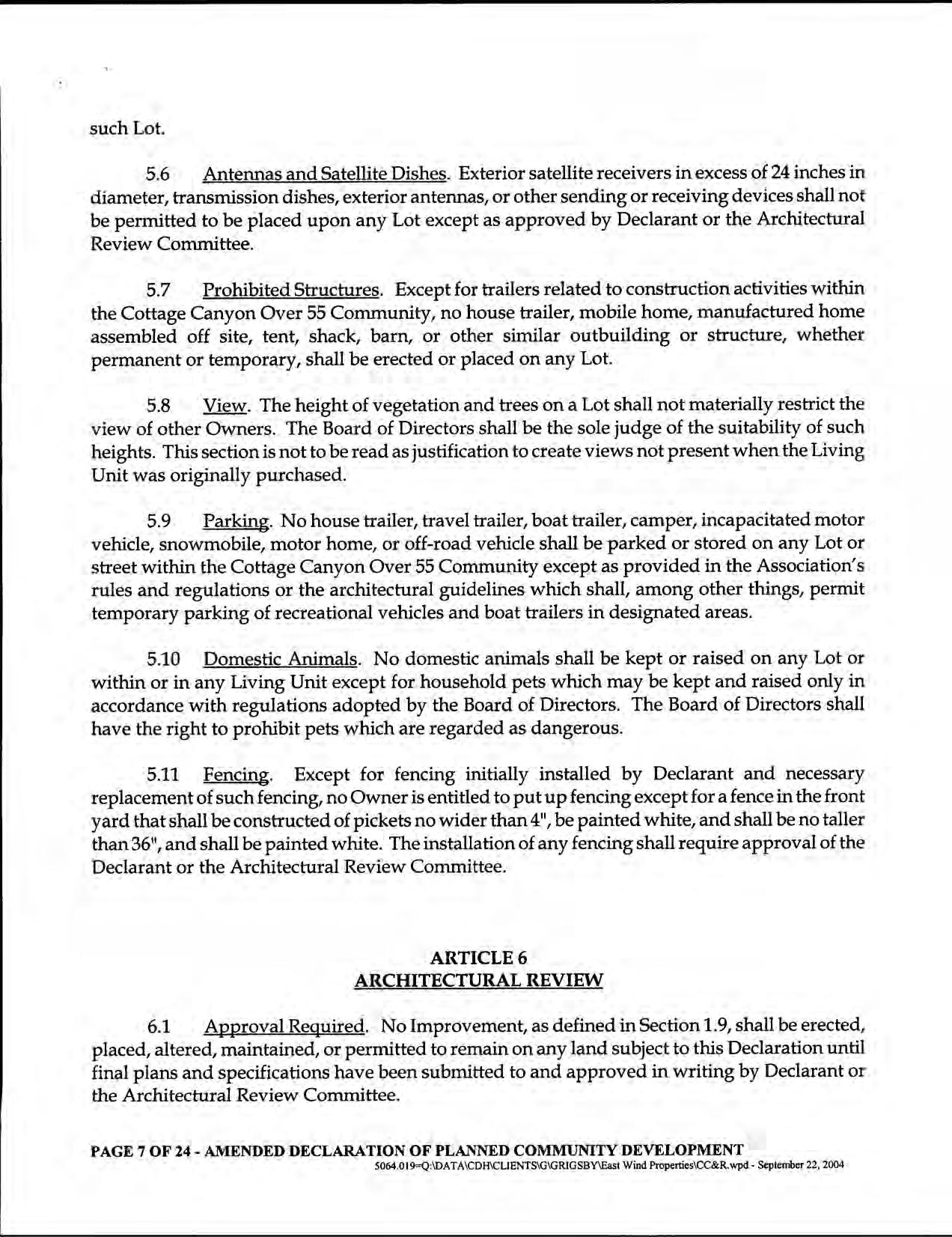 such Lot.

5.6 Antennas and Satellite Dishes. Exterior satellite receivers in excess of 24 inches in diameter, transmission dishes, exterior antennas, or other sending or receiving devices shall not be permitted to be placed upon any Lot except as approved by Declarant or the Architectural Review Committee.

5.7 Prohibited Structures. Except for trailers related to construction activities within the Cottage Canyon Over 55 Community, no house trailer, mobile home, manufactured home assembled off site, tent, shack, barn, or other similar outbuilding or structure, whether permanent or temporary, shall be erected or placed on any Lot.

5.8 View. The height of vegetation and trees on a Lot shall not materially restrict the view of other Owners. The Board of Directors shall be the sole judge of the suitability of such heights. This section is not to be read as justification to create views not present when the Living Unit was originally purchased.

5.9 Parking. No house trailer, travel trailer, boat trailer, camper, incapacitated motor vehicle, snowmobile, motor home, or off-road vehicle shall be parked or stored on any Lot or street within the Cottage Canyon Over 55 Community except as provided in the Association's rules and regulations or the architectural guidelines which shall, among other things, permit temporary parking of recreational vehicles and boat trailers in designated areas.

5.10 Domestic Animals. No domestic animals shall be kept or raised on any Lot or within or in any Living Unit except for household pets which may be kept and raised only in accordance with regulations adopted by the Board of Directors. The Board of Directors shall have the right to prohibit pets which are regarded as dangerous.

5.11 Fencing. Except for fencing initially installed by Declarant and necessary replacement of such fencing, no Owner is entitled to put up fencing except for a fence in the front yard that shall be constructed of pickets no wider than 4", be painted white, and shall be no taller than 36", and shall be painted white. The installation of any fencing shall require approval of the Declarant or the Architectural Review Committee.

ARTICLE 6
ARCHITECTURAL REVIEW

6.1 Approval Required. No Improvement, as defined in Section 1.9, shall be erected, placed, altered, maintained, or permitted to remain on any land subject to this Declaration until final plans and specifications have been submitted to and approved in writing by Declarant or the Architectural Review Committee.

PAGE 7 OF 24 - AMENDED DECLARATION OF PLANNED COMMUNITY DEVELOPMENT
5064.019=Q:\DATA\CDH\CLIENTS\G\GRIGSBY\East Wind Properties\CC&R.wpd - September 22, 2004